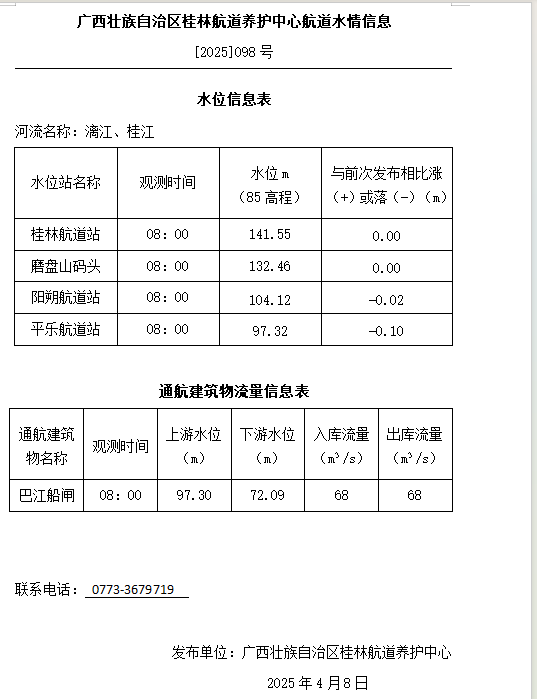 广西壮族自治区桂林航道养护中心航道水情信息

[2025]098 号

水位信息表

河流名称：漓江、桂江

| 水位站名称 | 观测时间 | 水位 m（85 高程） | 与前次发布相比涨（+）或落（-）（m） |
|---|---|---|---|
| 桂林航道站 | 08：00 | 141.55 | 0.00 |
| 磨盘山码头 | 08：00 | 132.46 | 0.00 |
| 阳朔航道站 | 08：00 | 104.12 | -0.02 |
| 平乐航道站 | 08：00 | 97.32 | -0.10 |

通航建筑物流量信息表

| 通航建筑物名称 | 观测时间 | 上游水位（m） | 下游水位（m） | 入库流量（$m^3/s$） | 出库流量（$m^3/s$） |
|---|---|---|---|---|---|
| 巴江船闸 | 08：00 | 97.30 | 72.09 | 68 | 68 |

联系电话： 0773-3679719

发布单位：广西壮族自治区桂林航道养护中心

2025 年 4 月 8 日